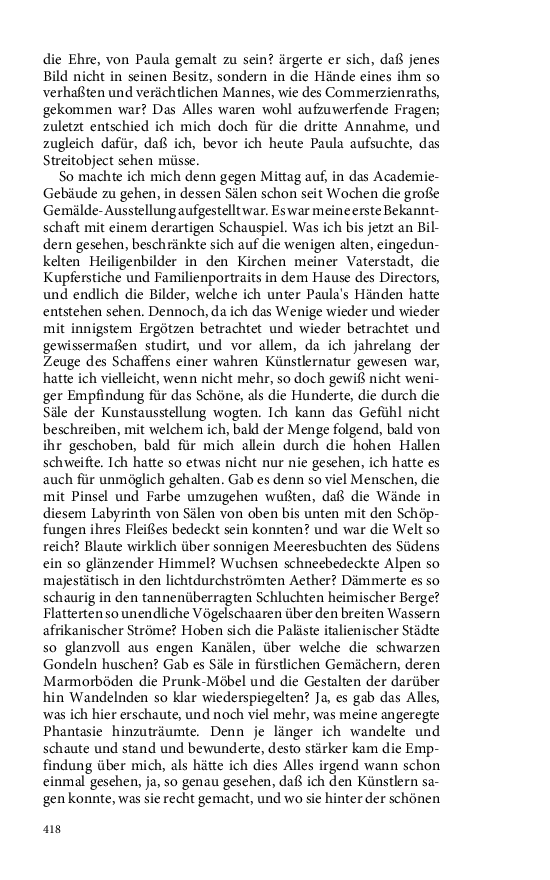 die Ehre, von Paula gemalt zu sein? ärgerte er sich, daß jenes Bild nicht in seinen Besitz, sondern in die Hände eines ihm so verhaßten und verächtlichen Mannes, wie des Commerzienraths, gekommen war? Das Alles waren wohl aufzuwerfende Fragen; zuletzt entschied ich mich doch für die dritte Annahme, und zugleich dafür, daß ich, bevor ich heute Paula aufsuchte, das Streitobject sehen müsse.

So machte ich mich denn gegen Mittag auf, in das Academie-Gebäude zu gehen, in dessen Sälen schon seit Wochen die große Gemälde-Ausstellung aufgestellt war. Es war meine erste Bekanntschaft mit einem derartigen Schauspiel. Was ich bis jetzt an Bildern gesehen, beschränkte sich auf die wenigen alten, eingedunkelten Heiligenbilder in den Kirchen meiner Vaterstadt, die Kupferstiche und Familienportraits in dem Hause des Directors, und endlich die Bilder, welche ich unter Paula's Händen hatte entstehen sehen. Dennoch, da ich das Wenige wieder und wieder mit innigstem Ergötzen betrachtet und wieder betrachtet und gewissermaßen studirt, und vor allem, da ich jahrelang der Zeuge des Schaffens einer wahren Künstlernatur gewesen war, hatte ich vielleicht, wenn nicht mehr, so doch gewiß nicht weniger Empfindung für das Schöne, als die Hunderte, die durch die Säle der Kunstausstellung wogten. Ich kann das Gefühl nicht beschreiben, mit welchem ich, bald der Menge folgend, bald von ihr geschoben, bald für mich allein durch die hohen Hallen schweifte. Ich hatte so etwas nicht nur nie gesehen, ich hatte es auch für unmöglich gehalten. Gab es denn so viel Menschen, die mit Pinsel und Farbe umzugehen wußten, daß die Wände in diesem Labyrinth von Sälen von oben bis unten mit den Schöpfungen ihres Fleißes bedeckt sein konnten? und war die Welt so reich? Blaute wirklich über sonnigen Meeresbuchten des Südens ein so glänzender Himmel? Wuchsen schneebedeckte Alpen so majestätisch in den lichtdurchströmten Aether? Dämmerte es so schaurig in den tannenüberragten Schluchten heimischer Berge? Flatterten so unendliche Vögelschaaren über den breiten Wassern afrikanischer Ströme? Hoben sich die Paläste italienischer Städte so glanzvoll aus engen Kanälen, über welche die schwarzen Gondeln huschen? Gab es Säle in fürstlichen Gemächern, deren Marmorböden die Prunk-Möbel und die Gestalten der darüber hin Wandelnden so klar wiederspiegelten? Ja, es gab das Alles, was ich hier erschaute, und noch viel mehr, was meine angeregte Phantasie hinzuträumte. Denn je länger ich wandelte und schaute und stand und bewunderte, desto stärker kam die Empfindung über mich, als hätte ich dies Alles irgend wann schon einmal gesehen, ja, so genau gesehen, daß ich den Künstlern sagen konnte, was sie recht gemacht, und wo sie hinter der schönen

418